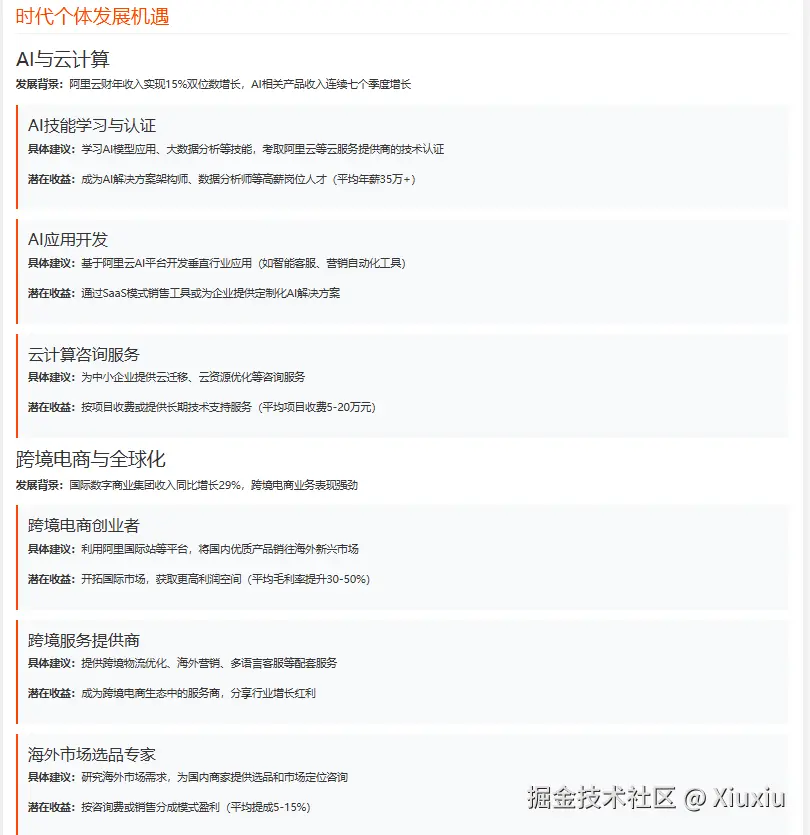 时代个体发展机遇

AI与云计算

发展背景：阿里云财年收入实现15%双位数增长，AI相关产品收入连续七个季度增长

AI技能学习与认证

具体建议：学习AI模型应用、大数据分析等技能，考取阿里云等云服务提供商的技术认证

潜在收益：成为AI解决方案架构师、数据分析师等高薪岗位人才（平均年薪35万+）

AI应用开发

具体建议：基于阿里云AI平台开发垂直行业应用（如智能客服、营销自动化工具）

潜在收益：通过SaaS模式销售工具或为企业提供定制化AI解决方案

云计算咨询服务

具体建议：为中小企业提供云迁移、云资源优化等咨询服务

潜在收益：按项目收费或提供长期技术支持服务（平均项目收费5-20万元）

跨境电商与全球化

发展背景：国际数字商业集团收入同比增长29%，跨境电商业务表现强劲

跨境电商创业者

具体建议：利用阿里国际站等平台，将国内优质产品销往海外新兴市场

潜在收益：开拓国际市场，获取更高利润空间（平均毛利率提升30-50%）

跨境服务提供商

具体建议：提供跨境物流优化、海外营销、多语言客服等配套服务

潜在收益：成为跨境电商生态中的服务商，分享行业增长红利

海外市场选品专家

具体建议：研究海外市场需求，为国内商家提供选品和市场定位咨询

潜在收益：按咨询费或销售分成模式盈利（平均提成5-15%）

掘金技术社区 @ Xiuxiu